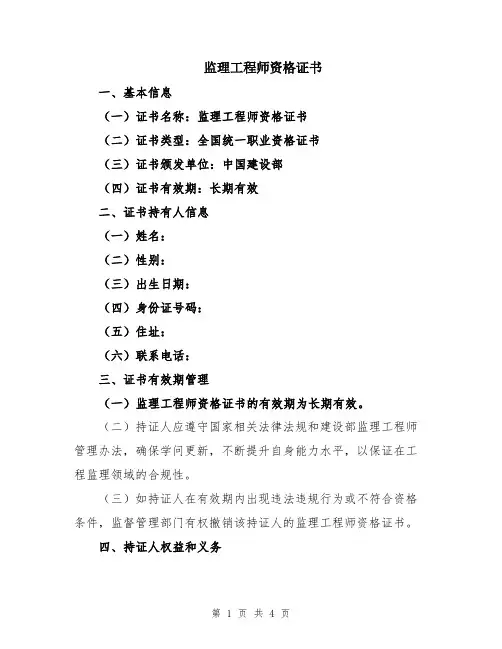 监理工程师资格证书

一、基本信息

（一）证书名称：监理工程师资格证书

（二）证书类型：全国统一职业资格证书

（三）证书颁发单位：中国建设部

（四）证书有效期：长期有效

二、证书持有人信息

（一）姓名：

（二）性别：

（三）出生日期：

（四）身份证号码：

（五）住址：

（六）联系电话：

三、证书有效期管理

（一）监理工程师资格证书的有效期为长期有效。

（二）持证人应遵守国家相关法律法规和建设部监理工程师管理办法，确保学问更新，不断提升自身能力水平，以保证在工程监理领域的合规性。

（三）如持证人在有效期内出现违法违规行为或不符合资格条件，监督管理部门有权撤销该持证人的监理工程师资格证书。

四、持证人权益和义务

第 1 页 共 4 页